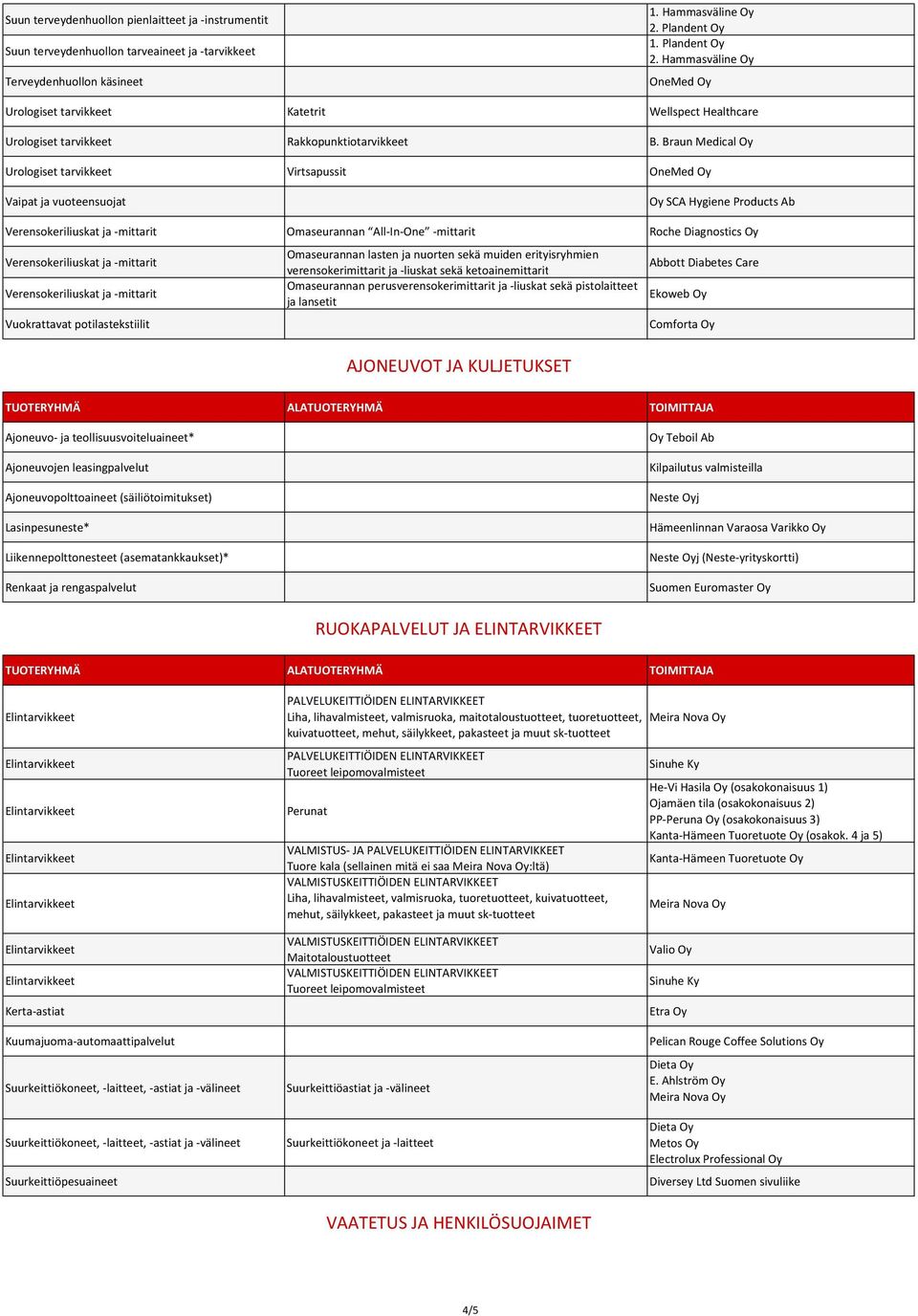 | | | |
|---|---|---|
| Suun terveydenhuollon pienlaitteet ja -instrumentit | | 1. Hammasväline Oy 2. Plandent Oy |
| Suun terveydenhuollon tarveaineet ja -tarvikkeet | | 1. Plandent Oy 2. Hammasväline Oy |
| Terveydenhuollon käsineet | | OneMed Oy |
| Urologiset tarvikkeet | Katetrit | Wellspect Healthcare |
| Urologiset tarvikkeet | Rakkopunktiotarvikkeet | B. Braun Medical Oy |
| Urologiset tarvikkeet | Virtsapussit | OneMed Oy |
| Vaipat ja vuoteensuojat | | Oy SCA Hygiene Products Ab |
| Verensokeriliuskat ja -mittarit | Omaseurannan "All-In-One" -mittarit | Roche Diagnostics Oy |
| Verensokeriliuskat ja -mittarit | Omaseurannan lasten ja nuorten sekä muiden erityisryhmien verensokerimittarit ja -liuskat sekä ketoainemittarit | Abbott Diabetes Care |
| Verensokeriliuskat ja -mittarit | Omaseurannan perusverensokerimittarit ja -liuskat sekä pistolaitteet ja lansetit | Ekoweb Oy |
| Vuokrattavat potilastekstiilit | | Comforta Oy |

AJONEUVOT JA KULJETUKSET

| TUOTERYHMÄ | ALATUOTERYHMÄ | TOIMITTAJA |
|---|---|---|
| Ajoneuvo- ja teollisuusvoiteluaineet* | | Oy Teboil Ab |
| Ajoneuvojen leasingpalvelut | | Kilpailutus valmisteilla |
| Ajoneuvopolttoaineet (säiliötoimitukset) | | Neste Oyj |
| Lasinpesuneste* | | Hämeenlinnan Varaosa Varikko Oy |
| Liikennepolttonesteet (asematankkaukset)* | | Neste Oyj (Neste-yrityskortti) |
| Renkaat ja rengaspalvelut | | Suomen Euromaster Oy |

RUOKAPALVELUT JA ELINTARVIKKEET

| TUOTERYHMÄ | ALATUOTERYHMÄ | TOIMITTAJA |
|---|---|---|
| Elintarvikkeet | PALVELUKEITTIÖIDEN ELINTARVIKKEET Liha, lihavalmisteet, valmisruoka, maitotaloustuotteet, tuoretuotteet, kuivatuotteet, mehut, säilykkeet, pakasteet ja muut sk-tuotteet | Meira Nova Oy |
| Elintarvikkeet | PALVELUKEITTIÖIDEN ELINTARVIKKEET Tuoreet leipomovalmisteet | Sinuhe Ky |
| Elintarvikkeet | Perunat | He-Vi Hasila Oy (osakokonaisuus 1) Ojamäen tila (osakokonaisuus 2) PP-Peruna Oy (osakokonaisuus 3) Kanta-Hämeen Tuoretuote Oy (osakok. 4 ja 5) |
| Elintarvikkeet | VALMISTUS- JA PALVELUKEITTIÖIDEN ELINTARVIKKEET Tuore kala (sellainen mitä ei saa Meira Nova Oy:ltä) | Kanta-Hämeen Tuoretuote Oy |
| Elintarvikkeet | VALMISTUSKEITTIÖIDEN ELINTARVIKKEET Liha, lihavalmisteet, valmisruoka, tuoretuotteet, kuivatuotteet, mehut, säilykkeet, pakasteet ja muut sk-tuotteet | Meira Nova Oy |
| Elintarvikkeet | VALMISTUSKEITTIÖIDEN ELINTARVIKKEET Maitotaloustuotteet | Valio Oy |
| Elintarvikkeet | VALMISTUSKEITTIÖIDEN ELINTARVIKKEET Tuoreet leipomovalmisteet | Sinuhe Ky |
| Kerta-astiat | | Etra Oy |
| Kuumajuoma-automaattipalvelut | | Pelican Rouge Coffee Solutions Oy |
| Suurkeittiökoneet, -laitteet, -astiat ja -välineet | Suurkeittiöastiat ja -välineet | Dieta Oy E. Ahlström Oy Meira Nova Oy |
| Suurkeittiökoneet, -laitteet, -astiat ja -välineet | Suurkeittiökoneet ja -laitteet | Dieta Oy Metos Oy Electrolux Professional Oy |
| Suurkeittiöpesuaineet | | Diversey Ltd Suomen sivuliike |

VAATETUS JA HENKILÖSUOJAIMET

4/5